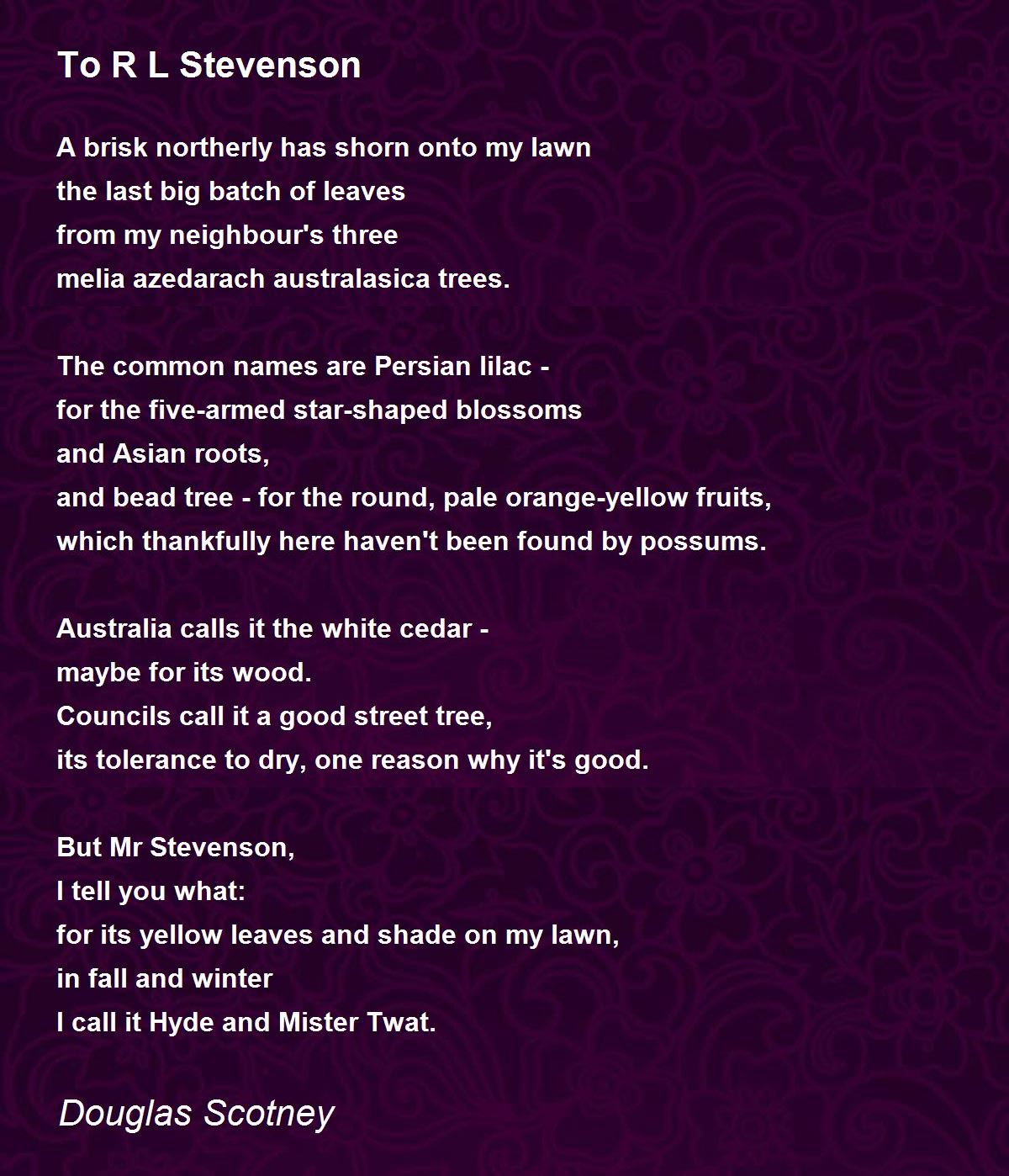 To R L Stevenson

A brisk northerly has shorn onto my lawn
the last big batch of leaves
from my neighbour's three
melia azedarach australasica trees.

The common names are Persian lilac -
for the five-armed star-shaped blossoms
and Asian roots,
and bead tree - for the round, pale orange-yellow fruits,
which thankfully here haven't been found by possums.

Australia calls it the white cedar -
maybe for its wood.
Councils call it a good street tree,
its tolerance to dry, one reason why it's good.

But Mr Stevenson,
I tell you what:
for its yellow leaves and shade on my lawn,
in fall and winter
I call it Hyde and Mister Twat.

Douglas Scotney